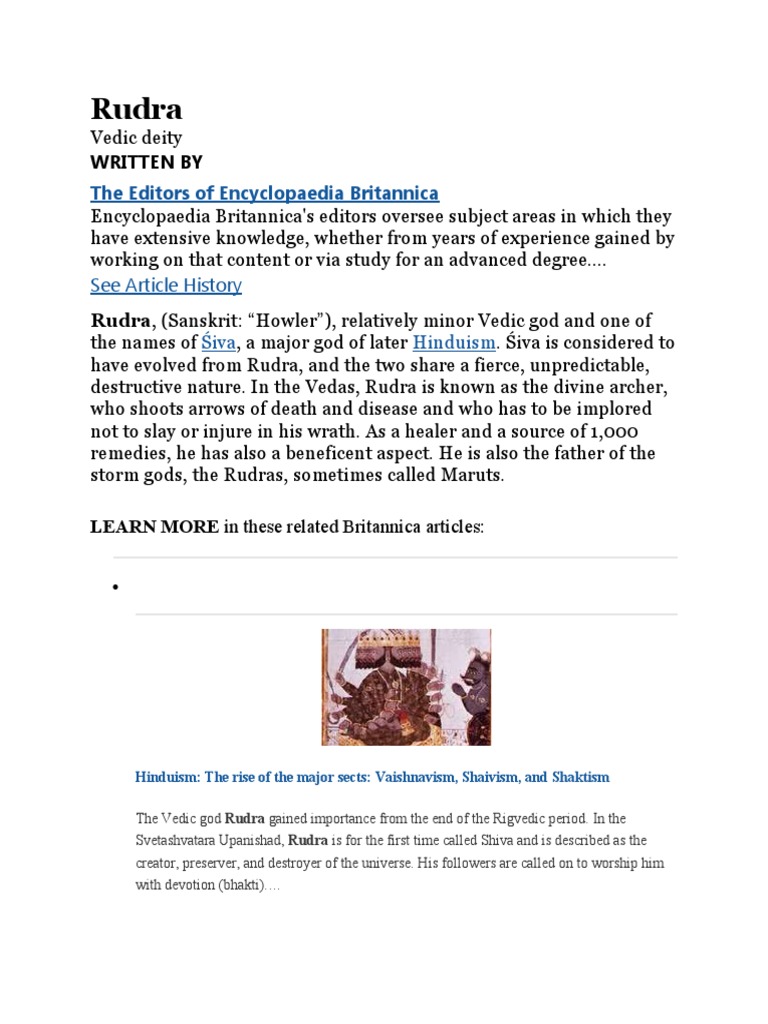 Rudra

Vedic deity

WRITTEN BY

The Editors of Encyclopaedia Britannica

Encyclopaedia Britannica's editors oversee subject areas in which they have extensive knowledge, whether from years of experience gained by working on that content or via study for an advanced degree....

See Article History

Rudra, (Sanskrit: “Howler”), relatively minor Vedic god and one of the names of Śiva, a major god of later Hinduism. Śiva is considered to have evolved from Rudra, and the two share a fierce, unpredictable, destructive nature. In the Vedas, Rudra is known as the divine archer, who shoots arrows of death and disease and who has to be implored not to slay or injure in his wrath. As a healer and a source of 1,000 remedies, he has also a beneficent aspect. He is also the father of the storm gods, the Rudras, sometimes called Maruts.

LEARN MORE in these related Britannica articles:

•

Hinduism: The rise of the major sects: Vaishnavism, Shaivism, and Shaktism

The Vedic god Rudra gained importance from the end of the Rigvedic period. In the Svetashvatara Upanishad, Rudra is for the first time called Shiva and is described as the creator, preserver, and destroyer of the universe. His followers are called on to worship him with devotion (bhakti)....